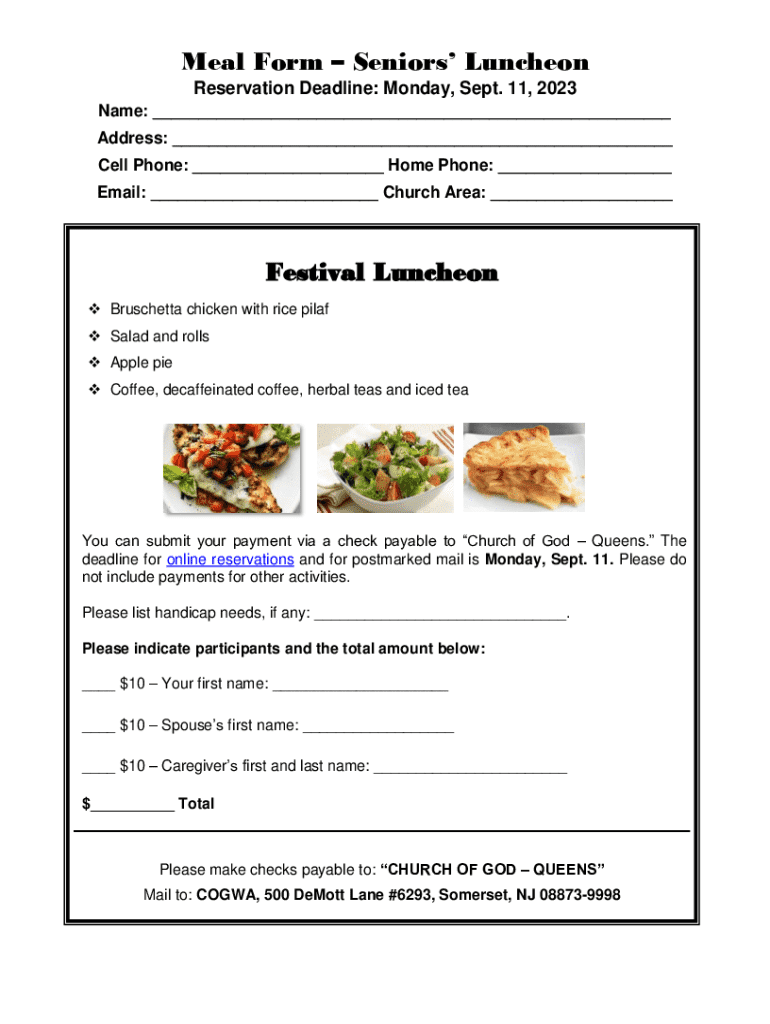 Meal Form – Seniors' Luncheon

Reservation Deadline: Monday, Sept. 11, 2023

Name: ______________________________________________________

Address: ____________________________________________________

Cell Phone: ____________________ Home Phone: __________________

Email: ________________________ Church Area: ___________________

Festival Luncheon

❖ Bruschetta chicken with rice pilaf

❖ Salad and rolls

❖ Apple pie

❖ Coffee, decaffeinated coffee, herbal teas and iced tea

You can submit your payment via a check payable to "Church of God – Queens." The deadline for online reservations and for postmarked mail is Monday, Sept. 11. Please do not include payments for other activities.

Please list handicap needs, if any: ______________________________.

Please indicate participants and the total amount below:

____ $10 – Your first name: _____________________

____ $10 – Spouse's first name: __________________

____ $10 – Caregiver's first and last name: _______________________

$__________ Total

Please make checks payable to: "CHURCH OF GOD – QUEENS"

Mail to: COGWA, 500 DeMott Lane #6293, Somerset, NJ 08873-9998